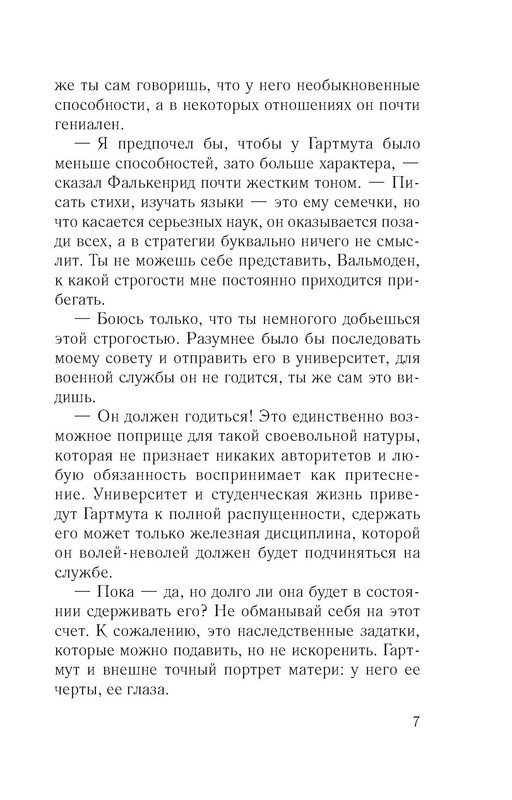 же ты сам говоришь, что у него необыкновенные способности, а в некоторых отношениях он почти гениален.

— Я предпочел бы, чтобы у Гартмута было меньше способностей, зато больше характера, — сказал Фалькенрид почти жестким тоном. — Писать стихи, изучать языки — это ему семечки, но что касается серьезных наук, он оказывается позади всех, а в стратегии буквально ничего не смыслит. Ты не можешь себе представить, Вальмоден, к какой строгости мне постоянно приходится прибегать.

— Боюсь только, что ты немногого добьешься этой строгостью. Разумнее было бы последовать моему совету и отправить его в университет, для военной службы он не годится, ты же сам это видишь.

— Он должен годиться! Это единственно возможное поприще для такой своевольной натуры, которая не признает никаких авторитетов и любую обязанность воспринимает как притеснение. Университет и студенческая жизнь приведут Гартмута к полной распущенности, сдержать его может только железная дисциплина, которой он волей-неволей должен будет подчиняться на службе.

— Пока — да, но долго ли она будет в состоянии сдерживать его? Не обманывай себя на этот счет. К сожалению, это наследственные задатки, которые можно подавить, но не искоренить. Гартмут и внешне точный портрет матери: у него ее черты, ее глаза.

7